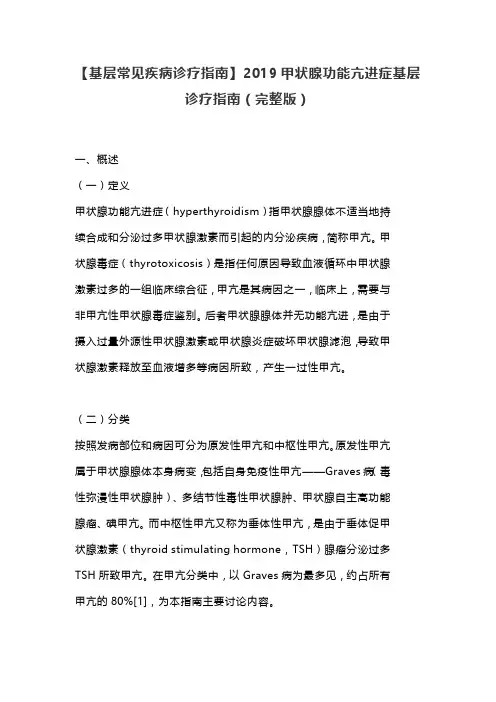 【基层常见疾病诊疗指南】2019 甲状腺功能亢进症基层诊疗指南（完整版）

一、概述

（一）定义

甲状腺功能亢进症（hyperthyroidism）指甲状腺腺体不适当地持续合成和分泌过多甲状腺激素而引起的内分泌疾病，简称甲亢。甲状腺毒症（thyrotoxicosis）是指任何原因导致血液循环中甲状腺激素过多的一组临床综合征，甲亢是其病因之一，临床上，需要与非甲亢性甲状腺毒症鉴别。后者甲状腺腺体并无功能亢进，是由于摄入过量外源性甲状腺激素或甲状腺炎症破坏甲状腺滤泡，导致甲状腺激素释放至血液增多等病因所致，产生一过性甲亢。

（二）分类

按照发病部位和病因可分为原发性甲亢和中枢性甲亢。原发性甲亢属于甲状腺腺体本身病变，包括自身免疫性甲亢——Graves 病（毒性弥漫性甲状腺肿）、多结节性毒性甲状腺肿、甲状腺自主高功能腺瘤、碘甲亢。而中枢性甲亢又称为垂体性甲亢，是由于垂体促甲状腺激素（thyroid stimulating hormone，TSH）腺瘤分泌过多 TSH 所致甲亢。在甲亢分类中，以 Graves 病为最多见，约占所有甲亢的 80%[1]，为本指南主要讨论内容。